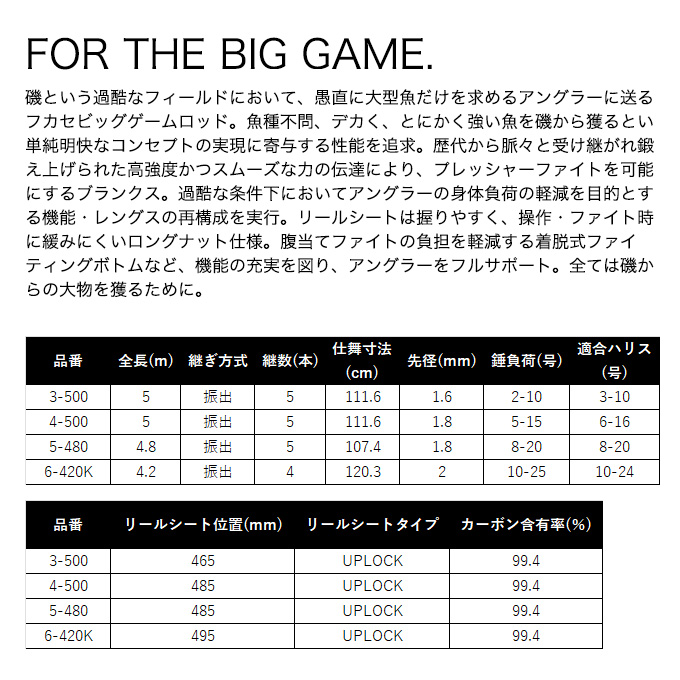 FOR THE BIG GAME.

磯という過酷なフィールドにおいて、愚直に大型魚だけを求めるアングラーに送るフカセビッグゲームロッド。魚種不問、デカく、とにかく強い魚を磯から獲るとい単純明快なコンセプトの実現に寄与する性能を追求。歴代から脈々と受け継がれ鍛え上げられた高強度かつスムーズな力の伝達により、プレッシャーファイトを可能にするブランクス。過酷な条件下においてアングラーの身体負荷の軽減を目的とする機能・レングスの再構成を実行。リールシートは握りやすく、操作・ファイト時に緩みにくいロングナット仕様。腹当てファイトの負担を軽減する着脱式ファイティングボトムなど、機能の充実を図り、アングラーをフルサポート。全ては磯からの大物を獲るために。

| 品番 | 全長(m) | 継ぎ方式 | 継数(本) | 仕舞寸法(cm) | 先径(mm) | 錘負荷(号) | 適合ハリス(号) |
|---|---|---|---|---|---|---|---|
| 3-500 | 5 | 振出 | 5 | 111.6 | 1.6 | 2-10 | 3-10 |
| 4-500 | 5 | 振出 | 5 | 111.6 | 1.8 | 5-15 | 6-16 |
| 5-480 | 4.8 | 振出 | 5 | 107.4 | 1.8 | 8-20 | 8-20 |
| 6-420K | 4.2 | 振出 | 4 | 120.3 | 2 | 10-25 | 10-24 |

| 品番 | リールシート位置(mm) | リールシートタイプ | カーボン含有率(%) |
|---|---|---|---|
| 3-500 | 465 | UPLOCK | 99.4 |
| 4-500 | 485 | UPLOCK | 99.4 |
| 5-480 | 485 | UPLOCK | 99.4 |
| 6-420K | 495 | UPLOCK | 99.4 |